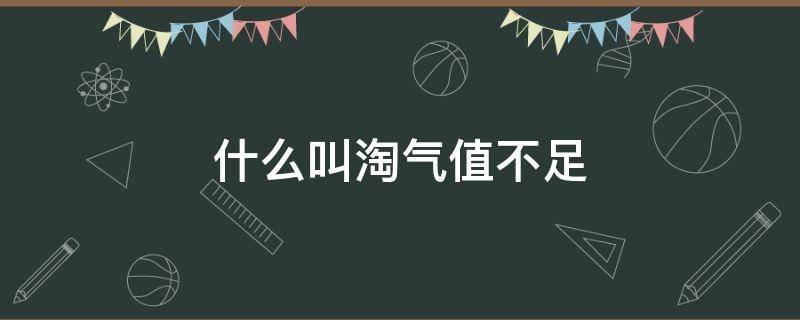 什么叫淘气值不足